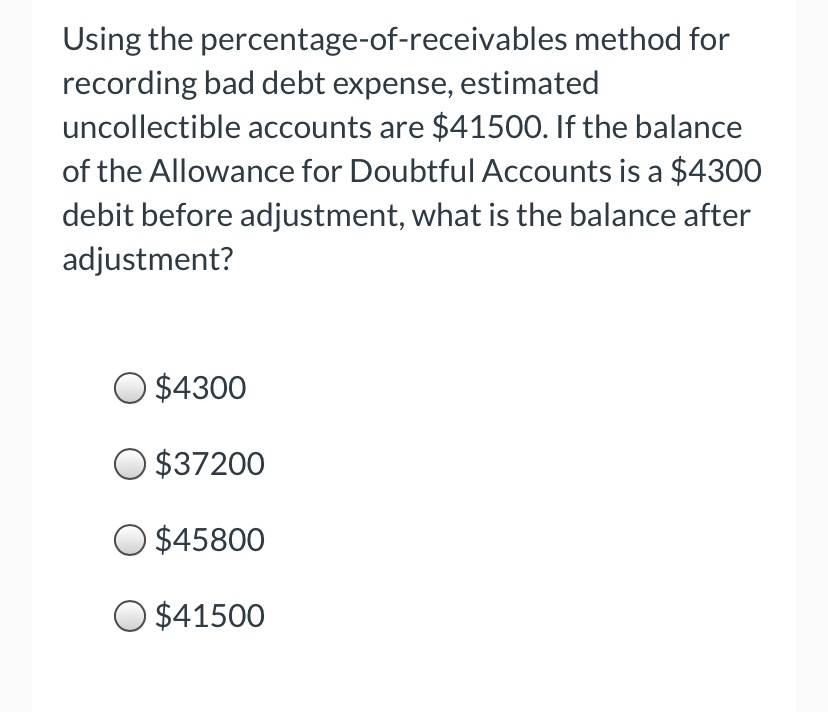 Using the percentage-of-receivables method for recording bad debt expense, estimated uncollectible accounts are \$41500. If the balance of the Allowance for Doubtful Accounts is a \$4300 debit before adjustment, what is the balance after adjustment?

\$4300

\$37200

\$45800

\$41500